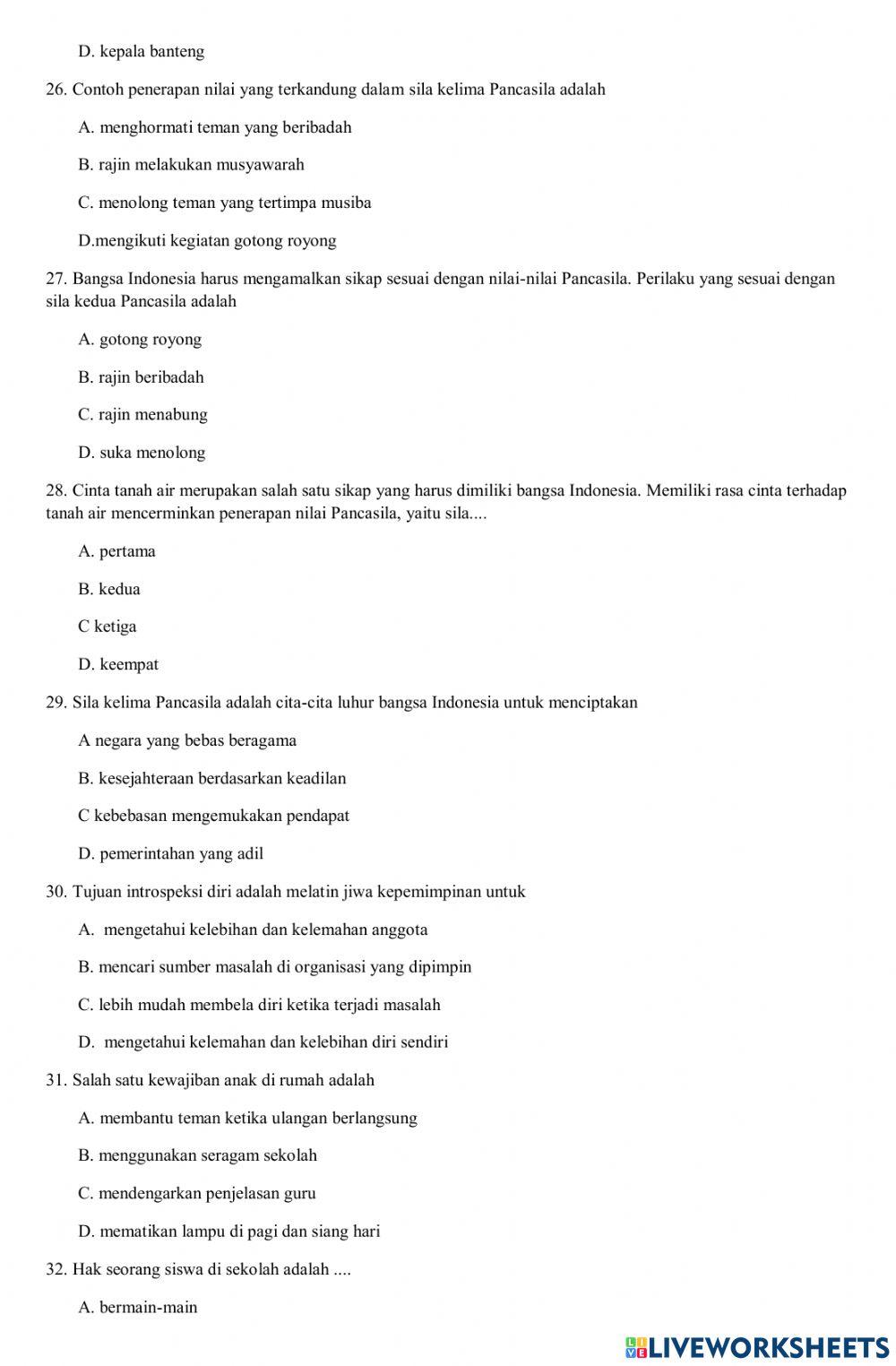 D. kepala banteng

26. Contoh penerapan nilai yang terkandung dalam sila kelima Pancasila adalah

A. menghormati teman yang beribadah

B. rajin melakukan musyawarah

C. menolong teman yang tertimpa musiba

D.mengikuti kegiatan gotong royong

27. Bangsa Indonesia harus mengamalkan sikap sesuai dengan nilai-nilai Pancasila. Perilaku yang sesuai dengan sila kedua Pancasila adalah

A. gotong royong

B. rajin beribadah

C. rajin menabung

D. suka menolong

28. Cinta tanah air merupakan salah satu sikap yang harus dimiliki bangsa Indonesia. Memiliki rasa cinta terhadap tanah air mencerminkan penerapan nilai Pancasila, yaitu sila....

A. pertama

B. kedua

C ketiga

D. keempat

29. Sila kelima Pancasila adalah cita-cita luhur bangsa Indonesia untuk menciptakan

A negara yang bebas beragama

B. kesejahteraan berdasarkan keadilan

C kebebasan mengemukakan pendapat

D. pemerintahan yang adil

30. Tujuan introspeksi diri adalah melatin jiwa kepemimpinan untuk

A. mengetahui kelebihan dan kelemahan anggota

B. mencari sumber masalah di organisasi yang dipimpin

C. lebih mudah membela diri ketika terjadi masalah

D. mengetahui kelemahan dan kelebihan diri sendiri

31. Salah satu kewajiban anak di rumah adalah

A. membantu teman ketika ulangan berlangsung

B. menggunakan seragam sekolah

C. mendengarkan penjelasan guru

D. mematikan lampu di pagi dan siang hari

32. Hak seorang siswa di sekolah adalah ....

A. bermain-main

LIVEWORKSHEETS